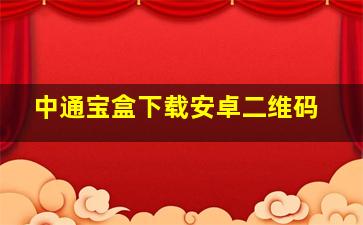 中通宝盒下载安卓二维码